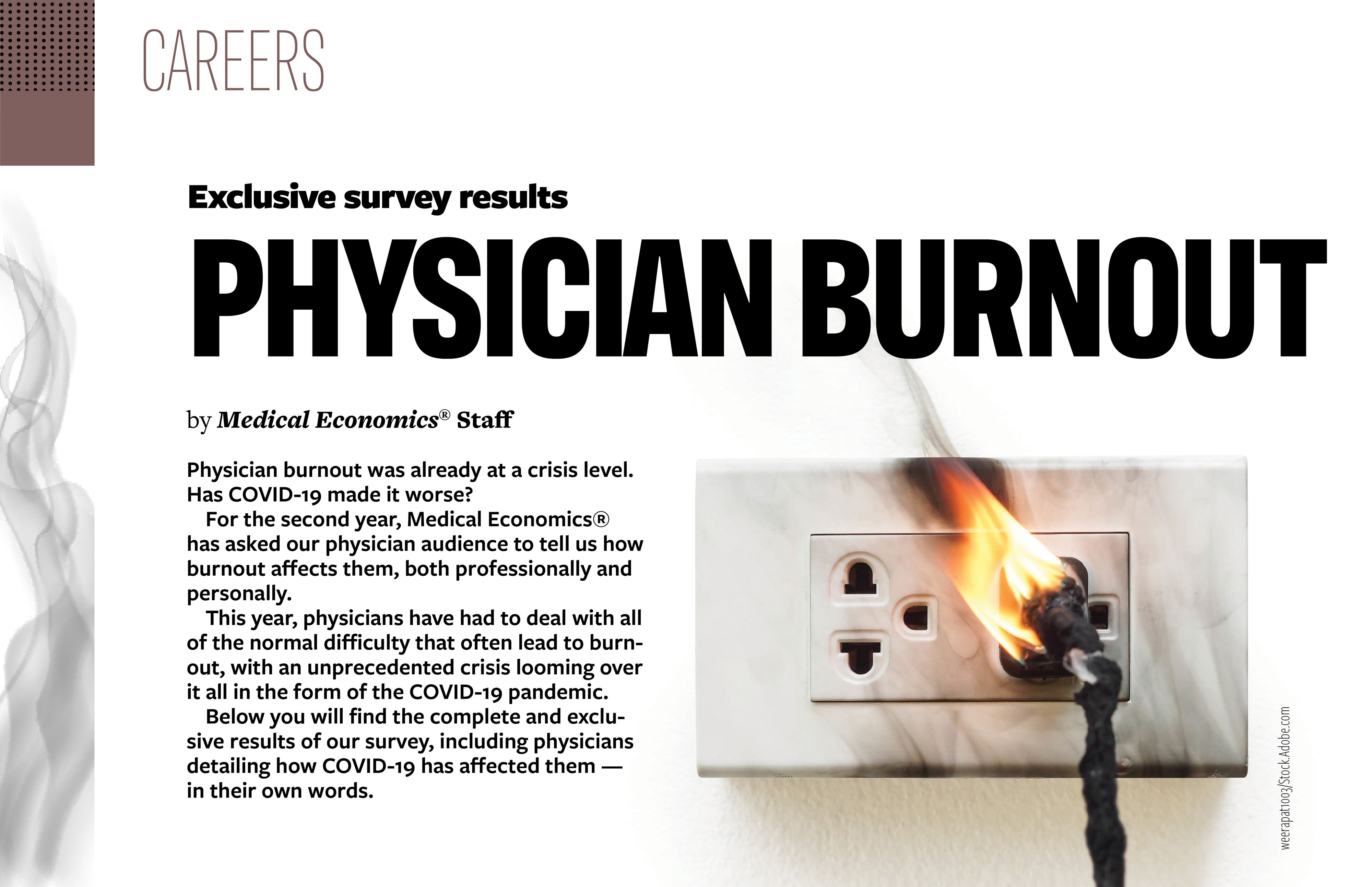 CAREERS

Exclusive survey results

PHYSICIAN BURNOUT

by Medical Economics® Staff

Physician burnout was already at a crisis level. Has COVID-19 made it worse?

For the second year, Medical Economics® has asked our physician audience to tell us how burnout affects them, both professionally and personally.

This year, physicians have had to deal with all of the normal difficulty that often lead to burnout, with an unprecedented crisis looming over it all in the form of the COVID-19 pandemic.

Below you will find the complete and exclusive results of our survey, including physicians detailing how COVID-19 has affected them — in their own words.

weerapat1003/Stock.Adobe.com